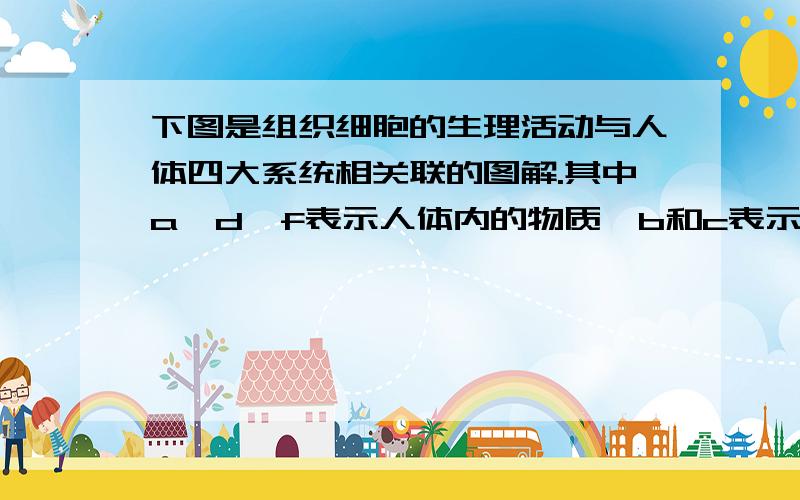 下图是组织细胞的生理活动与人体四大系统相关联的图解.其中a、d、f表示人体内的物质,b和c表示